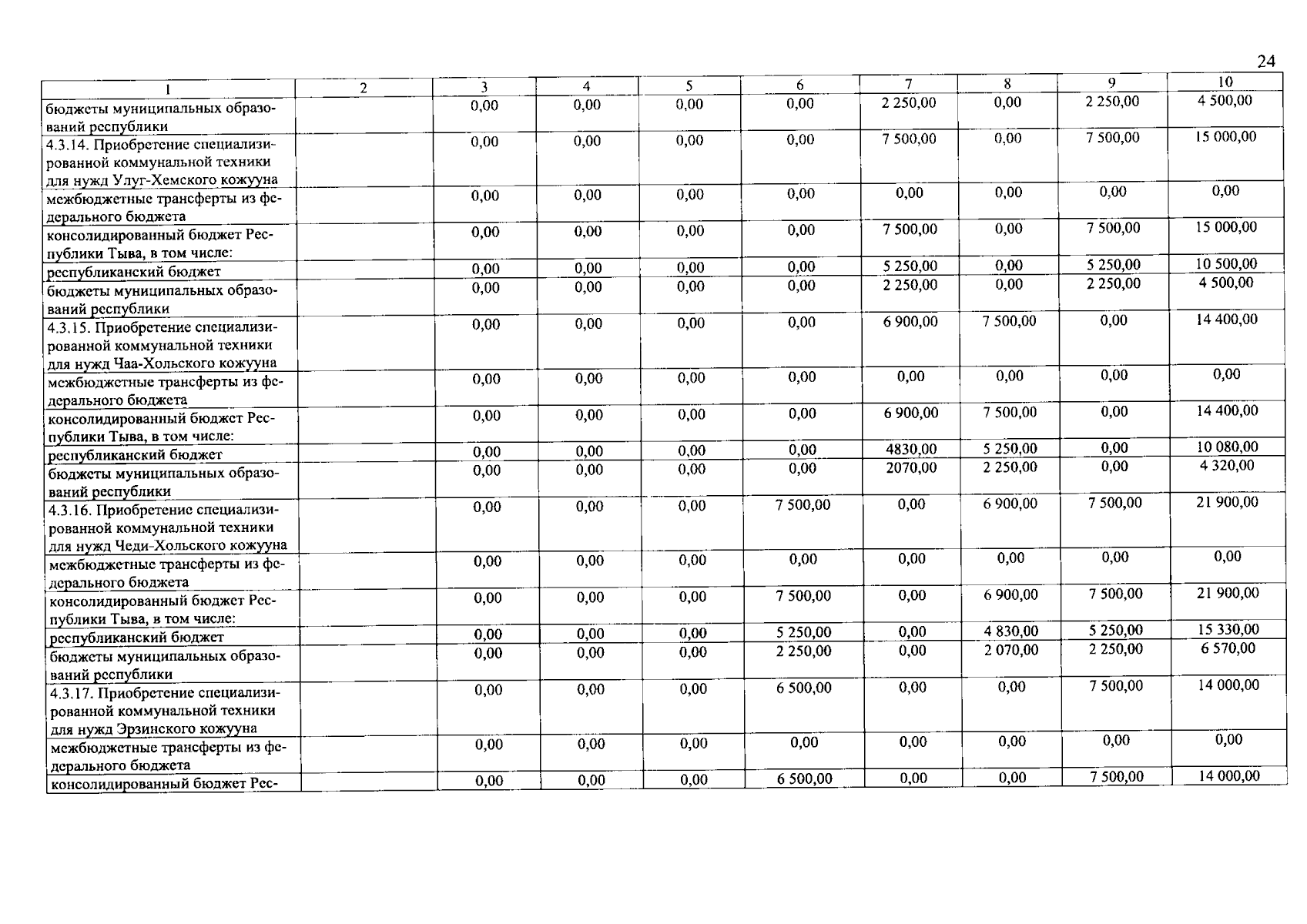 24

| 1 | 2 | 3 | 4 | 5 | 6 | 7 | 8 | 9 | 10 |
|---|---|---|---|---|---|---|---|---|---|
| бюджеты муниципальных образований республики | | 0,00 | 0,00 | 0,00 | 0,00 | 2 250,00 | 0,00 | 2 250,00 | 4 500,00 |
| 4.3.14. Приобретение специализированной коммунальной техники для нужд Улуг-Хемского кожууна | | 0,00 | 0,00 | 0,00 | 0,00 | 7 500,00 | 0,00 | 7 500,00 | 15 000,00 |
| межбюджетные трансферты из федерального бюджета | | 0,00 | 0,00 | 0,00 | 0,00 | 0,00 | 0,00 | 0,00 | 0,00 |
| консолидированный бюджет Республики Тыва, в том числе: | | 0,00 | 0,00 | 0,00 | 0,00 | 7 500,00 | 0,00 | 7 500,00 | 15 000,00 |
| республиканский бюджет | | 0,00 | 0,00 | 0,00 | 0,00 | 5 250,00 | 0,00 | 5 250,00 | 10 500,00 |
| бюджеты муниципальных образований республики | | 0,00 | 0,00 | 0,00 | 0,00 | 2 250,00 | 0,00 | 2 250,00 | 4 500,00 |
| 4.3.15. Приобретение специализированной коммунальной техники для нужд Чаа-Хольского кожууна | | 0,00 | 0,00 | 0,00 | 0,00 | 6 900,00 | 7 500,00 | 0,00 | 14 400,00 |
| межбюджетные трансферты из федерального бюджета | | 0,00 | 0,00 | 0,00 | 0,00 | 0,00 | 0,00 | 0,00 | 0,00 |
| консолидированный бюджет Республики Тыва, в том числе: | | 0,00 | 0,00 | 0,00 | 0,00 | 6 900,00 | 7 500,00 | 0,00 | 14 400,00 |
| республиканский бюджет | | 0,00 | 0,00 | 0,00 | 0,00 | 4830,00 | 5 250,00 | 0,00 | 10 080,00 |
| бюджеты муниципальных образований республики | | 0,00 | 0,00 | 0,00 | 0,00 | 2070,00 | 2 250,00 | 0,00 | 4 320,00 |
| 4.3.16. Приобретение специализированной коммунальной техники для нужд Чеди-Хольского кожууна | | 0,00 | 0,00 | 0,00 | 7 500,00 | 0,00 | 6 900,00 | 7 500,00 | 21 900,00 |
| межбюджетные трансферты из федерального бюджета | | 0,00 | 0,00 | 0,00 | 0,00 | 0,00 | 0,00 | 0,00 | 0,00 |
| консолидированный бюджет Республики Тыва, в том числе: | | 0,00 | 0,00 | 0,00 | 7 500,00 | 0,00 | 6 900,00 | 7 500,00 | 21 900,00 |
| республиканский бюджет | | 0,00 | 0,00 | 0,00 | 5 250,00 | 0,00 | 4 830,00 | 5 250,00 | 15 330,00 |
| бюджеты муниципальных образований республики | | 0,00 | 0,00 | 0,00 | 2 250,00 | 0,00 | 2 070,00 | 2 250,00 | 6 570,00 |
| 4.3.17. Приобретение специализированной коммунальной техники для нужд Эрзинского кожууна | | 0,00 | 0,00 | 0,00 | 6 500,00 | 0,00 | 0,00 | 7 500,00 | 14 000,00 |
| межбюджетные трансферты из федерального бюджета | | 0,00 | 0,00 | 0,00 | 0,00 | 0,00 | 0,00 | 0,00 | 0,00 |
| консолидированный бюджет Рес- | | 0,00 | 0,00 | 0,00 | 6 500,00 | 0,00 | 0,00 | 7 500,00 | 14 000,00 |